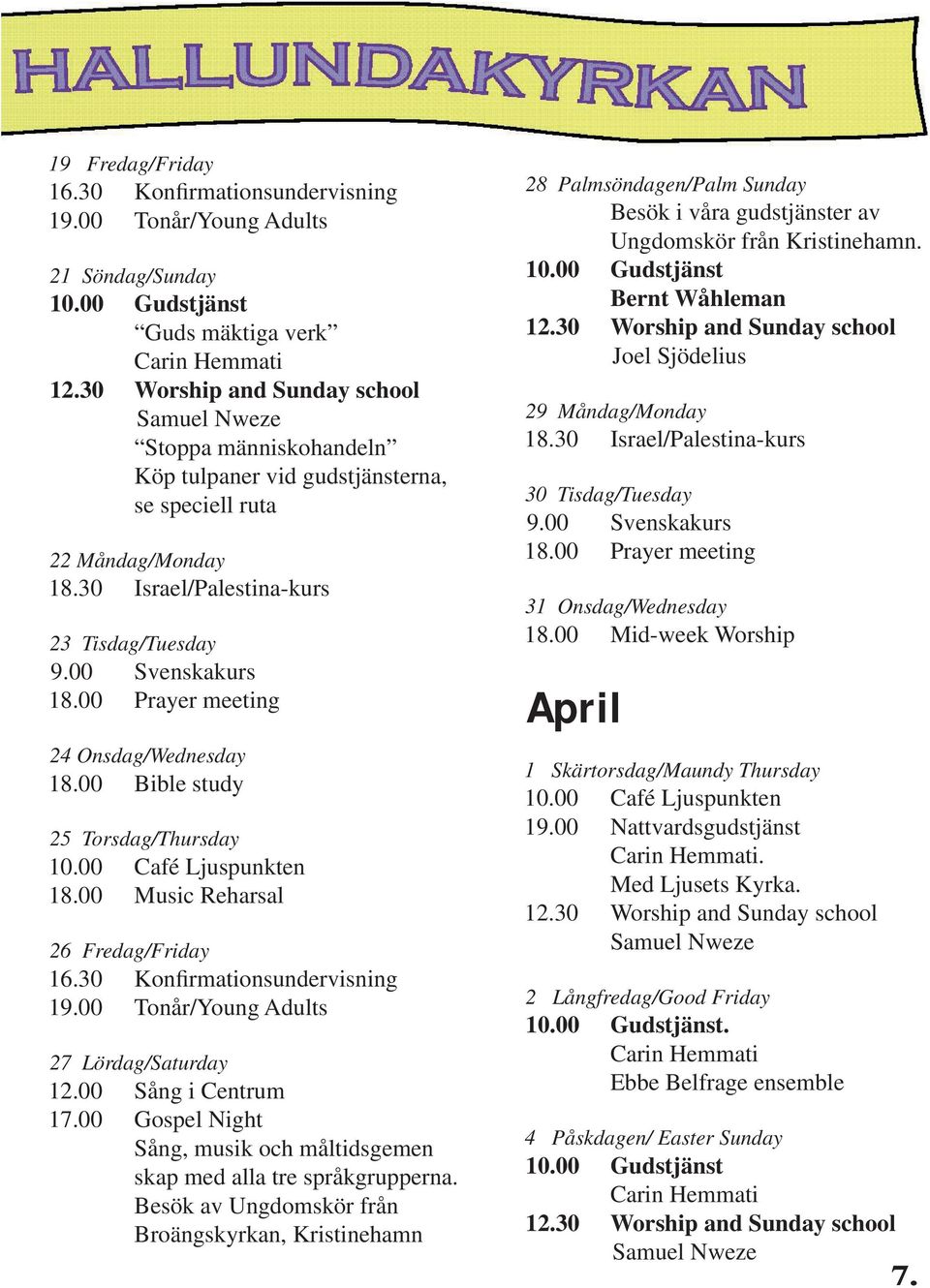 HALLUNDAKYRKAN

19 Fredag/Friday
16.30 Konfirmationsundervisning
19.00 Tonår/Young Adults

21 Söndag/Sunday
10.00 Gudstjänst
“Guds mäktiga verk”
Carin Hemmati
12.30 Worship and Sunday school
Samuel Nweze
“Stoppa människohandeln”
Köp tulpaner vid gudstjänsterna, se speciell ruta

22 Måndag/Monday
18.30 Israel/Palestina-kurs

23 Tisdag/Tuesday
9.00 Svenskakurs
18.00 Prayer meeting

24 Onsdag/Wednesday
18.00 Bible study

25 Torsdag/Thursday
10.00 Café Ljuspunkten
18.00 Music Reharsal

26 Fredag/Friday
16.30 Konfirmationsundervisning
19.00 Tonår/Young Adults

27 Lördag/Saturday
12.00 Sång i Centrum
17.00 Gospel Night
Sång, musik och måltidsgemen skap med alla tre språkgrupperna.
Besök av Ungdomskör från Broängskyrkan, Kristinehamn

28 Palmsöndagen/Palm Sunday
Besök i våra gudstjänster av Ungdomskör från Kristinehamn.
10.00 Gudstjänst
Bernt Wåhleman
12.30 Worship and Sunday school
Joel Sjödelius

29 Måndag/Monday
18.30 Israel/Palestina-kurs

30 Tisdag/Tuesday
9.00 Svenskakurs
18.00 Prayer meeting

31 Onsdag/Wednesday
18.00 Mid-week Worship

April

1 Skärtorsdag/Maundy Thursday
10.00 Café Ljuspunkten
19.00 Nattvardsgudstjänst
Carin Hemmati.
Med Ljusets Kyrka.
12.30 Worship and Sunday school
Samuel Nweze

2 Långfredag/Good Friday
10.00 Gudstjänst.
Carin Hemmati
Ebbe Belfrage ensemble

4 Påskdagen/ Easter Sunday
10.00 Gudstjänst
Carin Hemmati
12.30 Worship and Sunday school
Samuel Nweze

7.